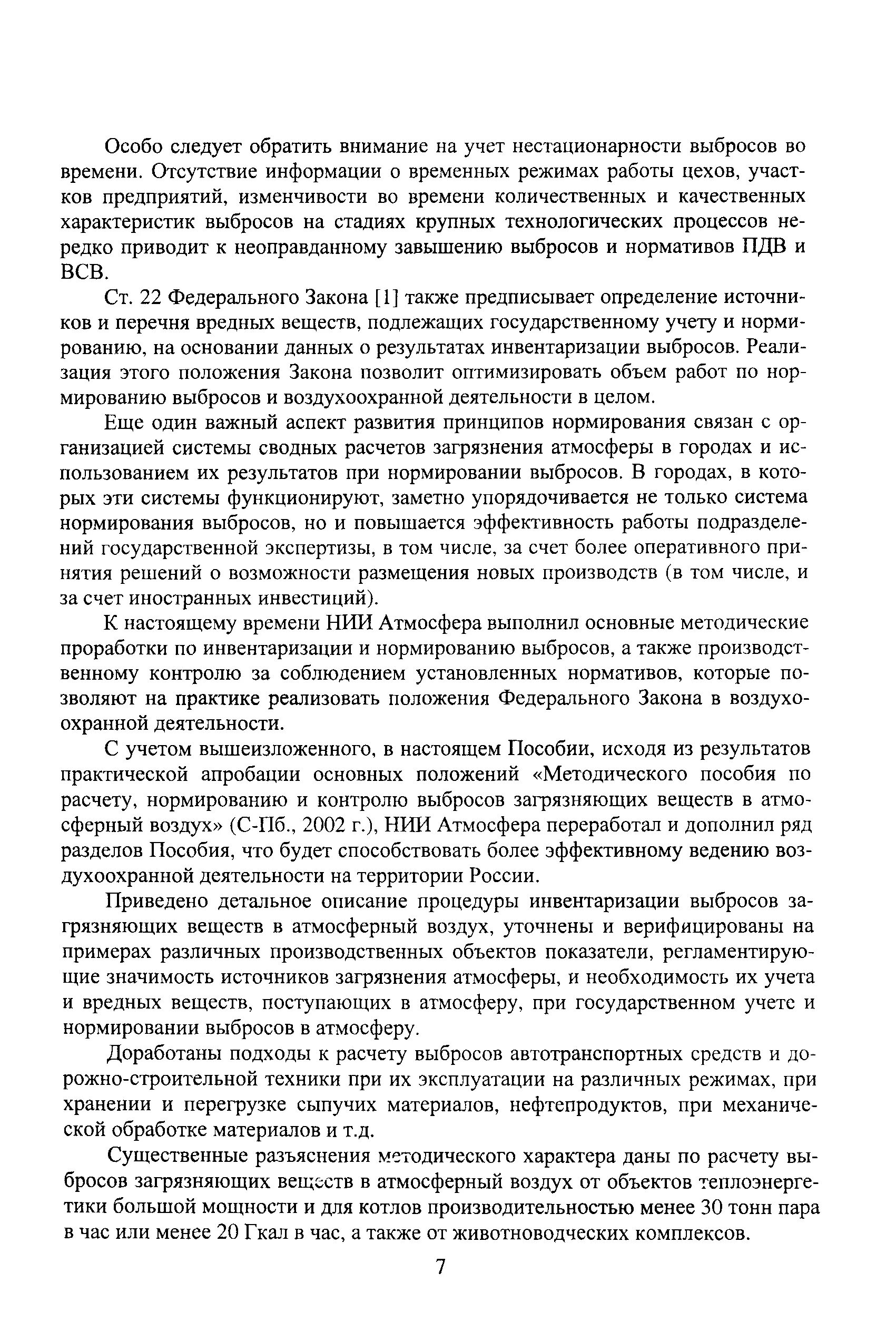 Особо следует обратить внимание на учет нестационарности выбросов во времени. Отсутствие информации о временных режимах работы цехов, участков предприятий, изменчивости во времени количественных и качественных характеристик выбросов на стадиях крупных технологических процессов нередко приводит к неоправданному завышению выбросов и нормативов ПДВ и ВСВ.

Ст. 22 Федерального Закона [1] также предписывает определение источников и перечня вредных веществ, подлежащих государственному учету и нормированию, на основании данных о результатах инвентаризации выбросов. Реализация этого положения Закона позволит оптимизировать объем работ по нормированию выбросов и воздухоохранной деятельности в целом.

Еще один важный аспект развития принципов нормирования связан с организацией системы сводных расчетов загрязнения атмосферы в городах и использованием их результатов при нормировании выбросов. В городах, в которых эти системы функционируют, заметно упорядочивается не только система нормирования выбросов, но и повышается эффективность работы подразделений государственной экспертизы, в том числе, за счет более оперативного принятия решений о возможности размещения новых производств (в том числе, и за счет иностранных инвестиций).

К настоящему времени НИИ Атмосфера выполнил основные методические проработки по инвентаризации и нормированию выбросов, а также производственному контролю за соблюдением установленных нормативов, которые позволяют на практике реализовать положения Федерального Закона в воздухоохранной деятельности.

С учетом вышеизложенного, в настоящем Пособии, исходя из результатов практической апробации основных положений «Методического пособия по расчету, нормированию и контролю выбросов загрязняющих веществ в атмосферный воздух» (С-Пб., 2002 г.), НИИ Атмосфера переработал и дополнил ряд разделов Пособия, что будет способствовать более эффективному ведению воздухоохранной деятельности на территории России.

Приведено детальное описание процедуры инвентаризации выбросов загрязняющих веществ в атмосферный воздух, уточнены и верифицированы на примерах различных производственных объектов показатели, регламентирующие значимость источников загрязнения атмосферы, и необходимость их учета и вредных веществ, поступающих в атмосферу, при государственном учете и нормировании выбросов в атмосферу.

Доработаны подходы к расчету выбросов автотранспортных средств и дорожно-строительной техники при их эксплуатации на различных режимах, при хранении и перегрузке сыпучих материалов, нефтепродуктов, при механической обработке материалов и т.д.

Существенные разъяснения методического характера даны по расчету выбросов загрязняющих веществ в атмосферный воздух от объектов теплоэнергетики большой мощности и для котлов производительностью менее 30 тонн пара в час или менее 20 Гкал в час, а также от животноводческих комплексов.

7